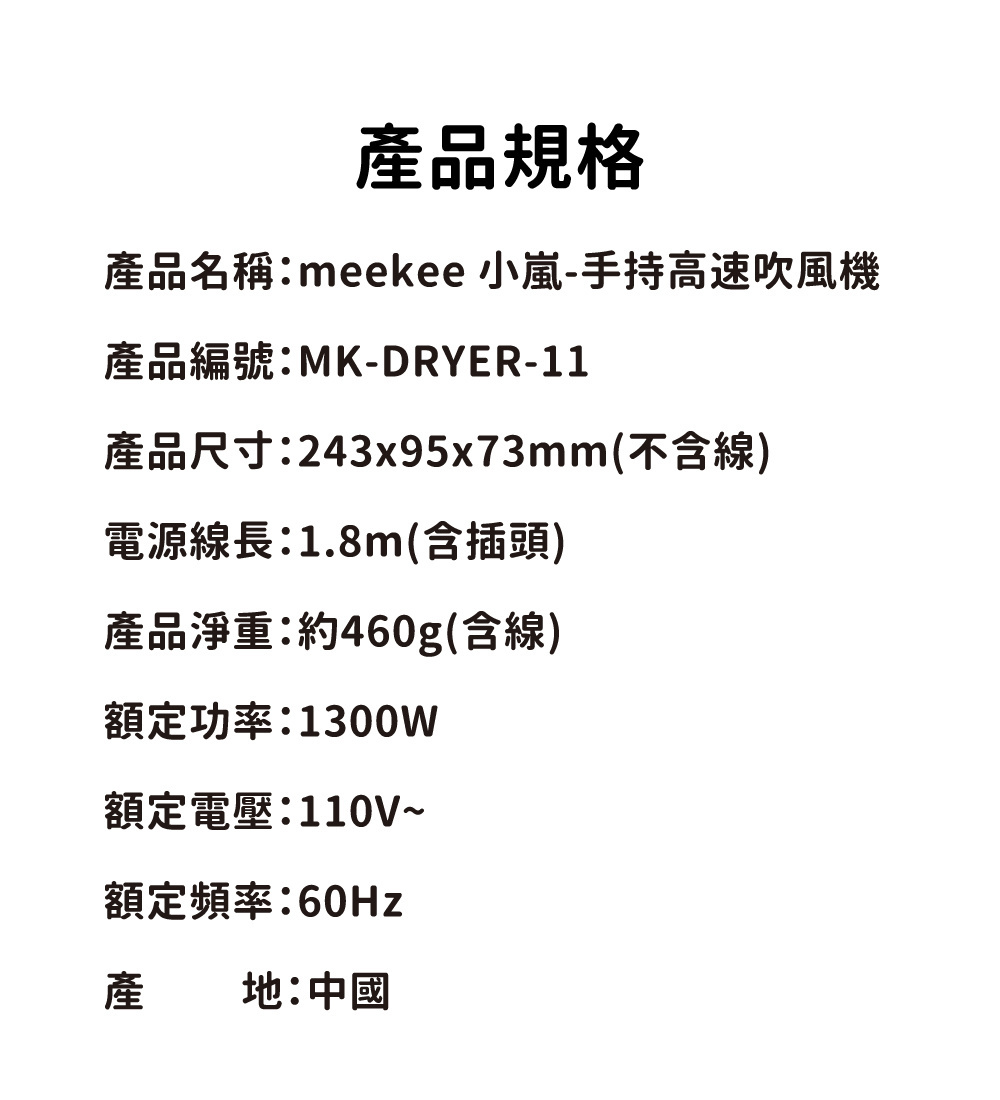 產品規格

產品名稱:meekee 小嵐-手持高速吹風機

產品編號:MK-DRYER-11

產品尺寸:243x95x73mm(不含線)

電源線長:1.8m(含插頭)

產品淨重:約460g(含線)

額定功率:1300W

額定電壓:110V~

額定頻率:60Hz

產 地:中國